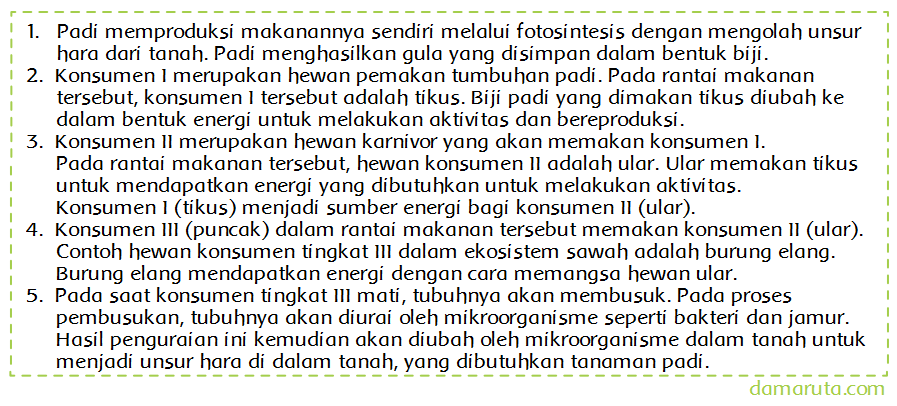 1. Padi memproduksi makanannya sendiri melalui fotosintesis dengan mengolah unsur hara dari tanah. Padi menghasilkan gula yang disimpan dalam bentuk biji.
2. Konsumen I merupakan hewan pemakan tumbuhan padi. Pada rantai makanan tersebut, konsumen I tersebut adalah tikus. Biji padi yang dimakan tikus diubah ke dalam bentuk energi untuk melakukan aktivitas dan bereproduksi.
3. Konsumen II merupakan hewan karnivor yang akan memakan konsumen I. Pada rantai makanan tersebut, hewan konsumen II adalah ular. Ular memakan tikus untuk mendapatkan energi yang dibutuhkan untuk melakukan aktivitas. Konsumen I (tikus) menjadi sumber energi bagi konsumen II (ular).
4. Konsumen III (puncak) dalam rantai makanan tersebut memakan konsumen II (ular). Contoh hewan konsumen tingkat III dalam ekosistem sawah adalah burung elang. Burung elang mendapatkan energi dengan cara memangsa hewan ular.
5. Pada saat konsumen tingkat III mati, tubuhnya akan membusuk. Pada proses pembusukan, tubuhnya akan diurai oleh mikroorganisme seperti bakteri dan jamur. Hasil penguraian ini kemudian akan diubah oleh mikroorganisme dalam tanah untuk menjadi unsur hara di dalam tanah, yang dibutuhkan tanaman padi.

damaruta.com